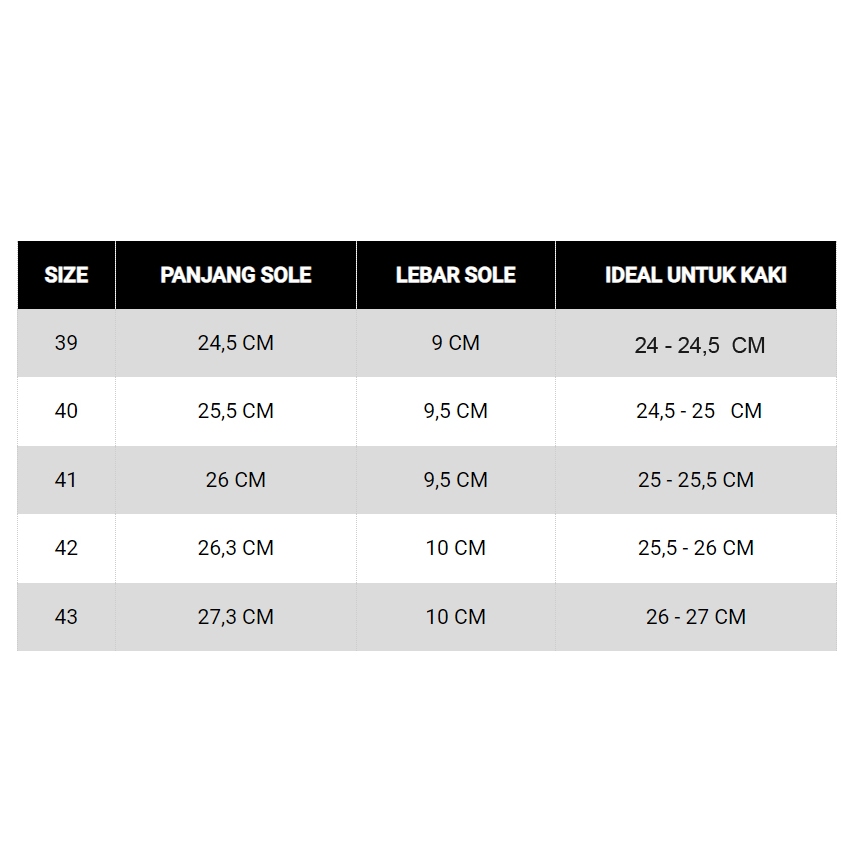 | SIZE | PANJANG SOLE | LEBAR SOLE | IDEAL UNTUK KAKI |
|---|---|---|---|
| 39 | 24,5 CM | 9 CM | 24 - 24,5 CM |
| 40 | 25,5 CM | 9,5 CM | 24,5 - 25 CM |
| 41 | 26 CM | 9,5 CM | 25 - 25,5 CM |
| 42 | 26,3 CM | 10 CM | 25,5 - 26 CM |
| 43 | 27,3 CM | 10 CM | 26 - 27 CM |